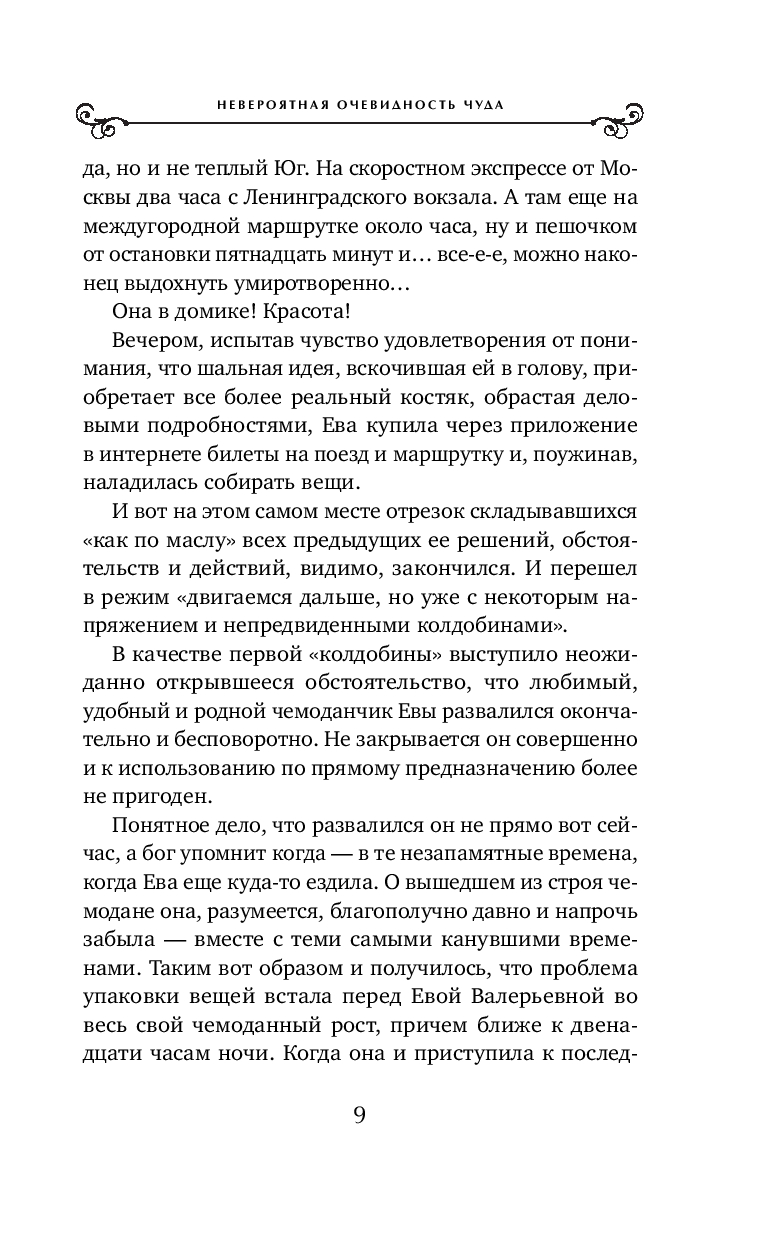 НЕВЕРОЯТНАЯ ОЧЕВИДНОСТЬ ЧУДА

да, но и не теплый Юг. На скоростном экспрессе от Москвы два часа с Ленинградского вокзала. А там еще на междугородной маршрутке около часа, ну и пешочком от остановки пятнадцать минут и… все-е-е, можно наконец выдохнуть умиротворенно…

Она в домике! Красота!

Вечером, испытав чувство удовлетворения от понимания, что шальная идея, вскочившая ей в голову, приобретает все более реальный костяк, обрастая деловыми подробностями, Ева купила через приложение в интернете билеты на поезд и маршрутку и, поужинав, наладилась собирать вещи.

И вот на этом самом месте отрезок складывавшихся «как по маслу» всех предыдущих ее решений, обстоятельств и действий, видимо, закончился. И перешел в режим «двигаемся дальше, но уже с некоторым напряжением и непредвиденными колдобинами».

В качестве первой «колдобины» выступило неожиданно открывшееся обстоятельство, что любимый, удобный и родной чемоданчик Евы развалился окончательно и бесповоротно. Не закрывается он совершенно и к использованию по прямому предназначению более не пригоден.

Понятное дело, что развалился он не прямо вот сейчас, а бог упомнит когда — в те незапамятные времена, когда Ева еще куда-то ездила. О вышедшем из строя чемодане она, разумеется, благополучно давно и напрочь забыла — вместе с теми самыми канувшими временами. Таким вот образом и получилось, что проблема упаковки вещей встала перед Евой Валерьевной во весь свой чемоданный рост, причем ближе к двенадцати часам ночи. Когда она и приступила к послед-

9